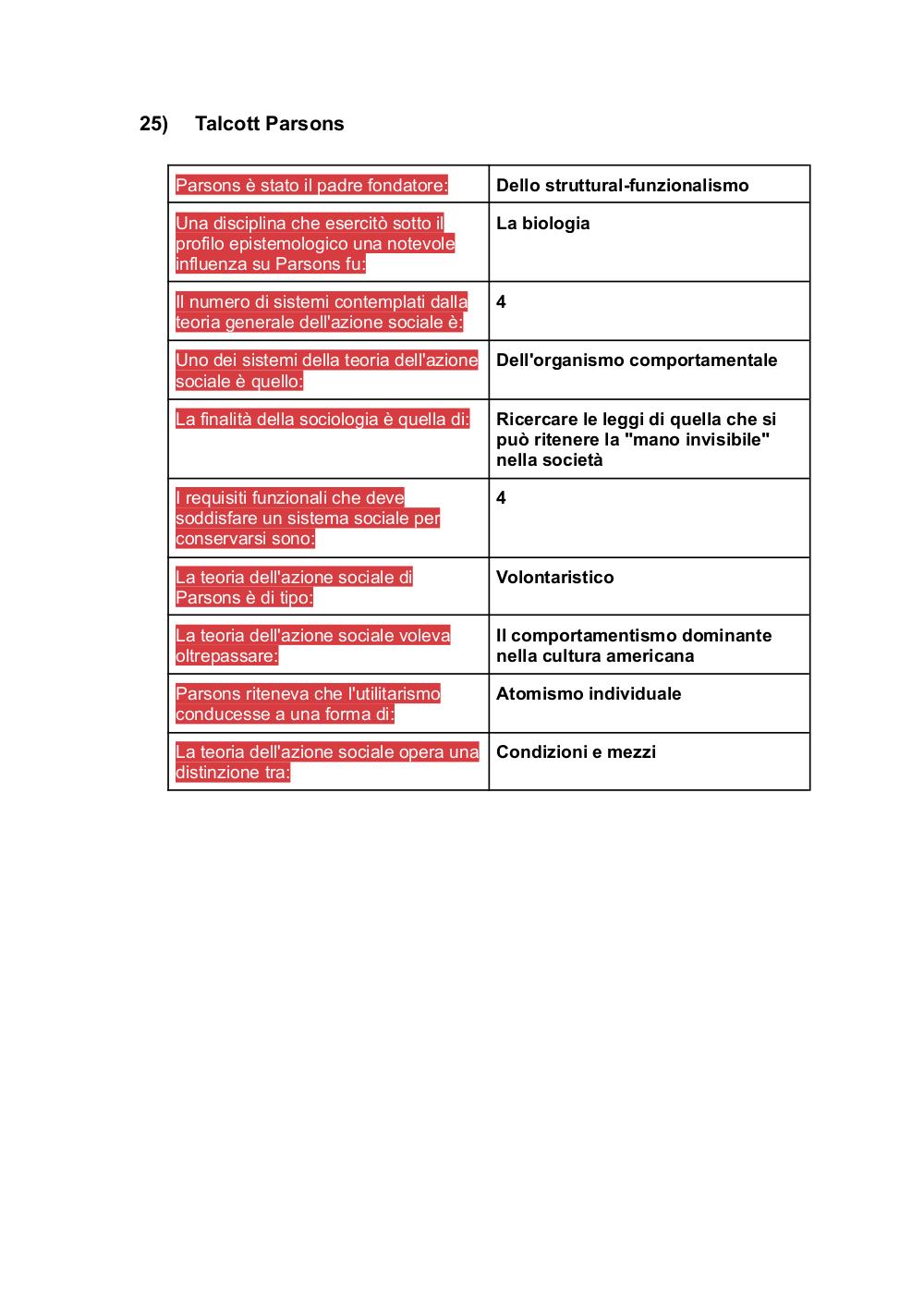 25) Talcott Parsons

| Parsons è stato il padre fondatore: | Dello struttural-funzionalismo |
|---|---|
| Una disciplina che esercitò sotto il profilo epistemologico una notevole influenza su Parsons fu: | La biologia |
| Il numero di sistemi contemplati dalla teoria generale dell'azione sociale è: | 4 |
| Uno dei sistemi della teoria dell'azione sociale è quello: | Dell'organismo comportamentale |
| La finalità della sociologia è quella di: | Ricercare le leggi di quella che si può ritenere la "mano invisibile" nella società |
| I requisiti funzionali che deve soddisfare un sistema sociale per conservarsi sono: | 4 |
| La teoria dell'azione sociale di Parsons è di tipo: | Volontaristico |
| La teoria dell'azione sociale voleva oltrepassare: | Il comportamentismo dominante nella cultura americana |
| Parsons riteneva che l'utilitarismo conducesse a una forma di: | Atomismo individuale |
| La teoria dell'azione sociale opera una distinzione tra: | Condizioni e mezzi |